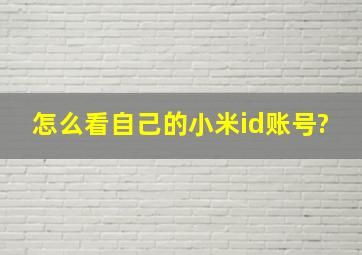 怎么看自己的小米id账号?